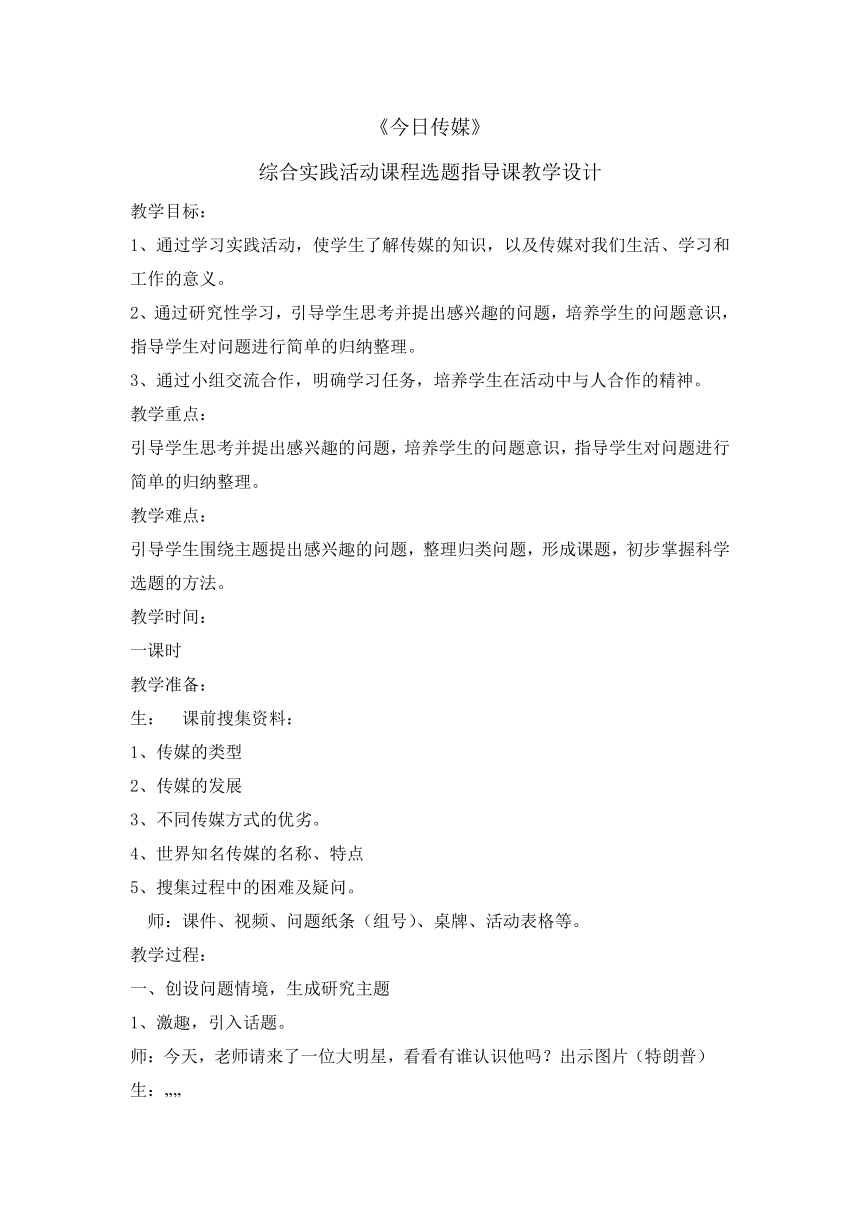 《今日传媒》

综合实践活动课程选题指导课教学设计

教学目标：

1、通过学习实践活动，使学生了解传媒的知识，以及传媒对我们生活、学习和工作的意义。

2、通过研究性学习，引导学生思考并提出感兴趣的问题，培养学生的问题意识，指导学生对问题进行简单的归纳整理。

3、通过小组交流合作，明确学习任务，培养学生在活动中与人合作的精神。

教学重点：

引导学生思考并提出感兴趣的问题，培养学生的问题意识，指导学生对问题进行简单的归纳整理。

教学难点：

引导学生围绕主题提出感兴趣的问题，整理归类问题，形成课题，初步掌握科学选题的方法。

教学时间：

一课时

教学准备：

生： 课前搜集资料：

1、传媒的类型

2、传媒的发展

3、不同传媒方式的优劣。

4、世界知名传媒的名称、特点

5、搜集过程中的困难及疑问。

师：课件、视频、问题纸条（组号）、桌牌、活动表格等。

教学过程：

一、创设问题情境，生成研究主题

1、激趣，引入话题。

师：今天，老师请来了一位大明星，看看有谁认识他吗？出示图片（特朗普）

生：„„